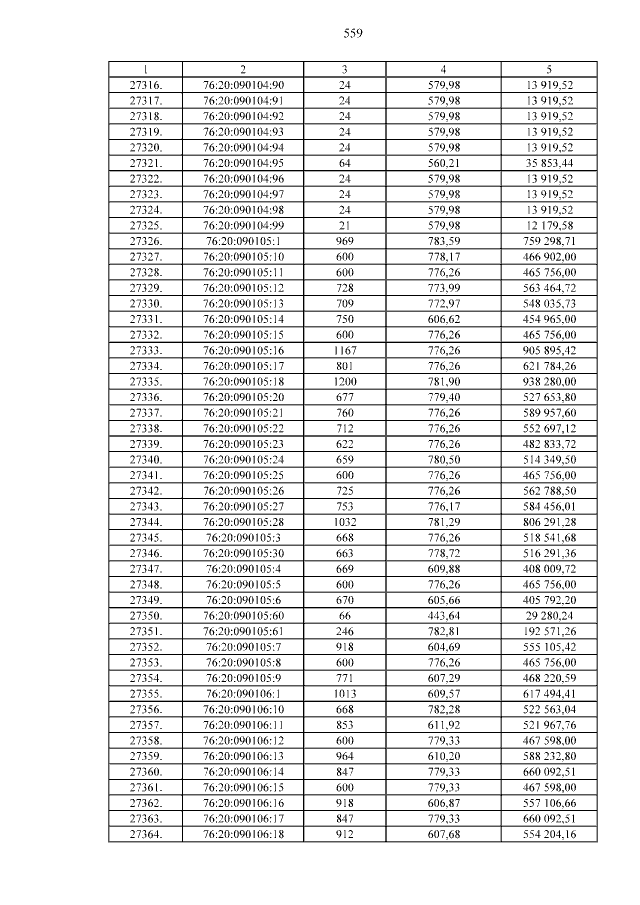 559

| 1 | 2 | 3 | 4 | 5 |
|---|---|---|---|---|
| 27316. | 76:20:090104:90 | 24 | 579,98 | 13 919,52 |
| 27317. | 76:20:090104:91 | 24 | 579,98 | 13 919,52 |
| 27318. | 76:20:090104:92 | 24 | 579,98 | 13 919,52 |
| 27319. | 76:20:090104:93 | 24 | 579,98 | 13 919,52 |
| 27320. | 76:20:090104:94 | 24 | 579,98 | 13 919,52 |
| 27321. | 76:20:090104:95 | 64 | 560,21 | 35 853,44 |
| 27322. | 76:20:090104:96 | 24 | 579,98 | 13 919,52 |
| 27323. | 76:20:090104:97 | 24 | 579,98 | 13 919,52 |
| 27324. | 76:20:090104:98 | 24 | 579,98 | 13 919,52 |
| 27325. | 76:20:090104:99 | 21 | 579,98 | 12 179,58 |
| 27326. | 76:20:090105:1 | 969 | 783,59 | 759 298,71 |
| 27327. | 76:20:090105:10 | 600 | 778,17 | 466 902,00 |
| 27328. | 76:20:090105:11 | 600 | 776,26 | 465 756,00 |
| 27329. | 76:20:090105:12 | 728 | 773,99 | 563 464,72 |
| 27330. | 76:20:090105:13 | 709 | 772,97 | 548 035,73 |
| 27331. | 76:20:090105:14 | 750 | 606,62 | 454 965,00 |
| 27332. | 76:20:090105:15 | 600 | 776,26 | 465 756,00 |
| 27333. | 76:20:090105:16 | 1167 | 776,26 | 905 895,42 |
| 27334. | 76:20:090105:17 | 801 | 776,26 | 621 784,26 |
| 27335. | 76:20:090105:18 | 1200 | 781,90 | 938 280,00 |
| 27336. | 76:20:090105:20 | 677 | 779,40 | 527 653,80 |
| 27337. | 76:20:090105:21 | 760 | 776,26 | 589 957,60 |
| 27338. | 76:20:090105:22 | 712 | 776,26 | 552 697,12 |
| 27339. | 76:20:090105:23 | 622 | 776,26 | 482 833,72 |
| 27340. | 76:20:090105:24 | 659 | 780,50 | 514 349,50 |
| 27341. | 76:20:090105:25 | 600 | 776,26 | 465 756,00 |
| 27342. | 76:20:090105:26 | 725 | 776,26 | 562 788,50 |
| 27343. | 76:20:090105:27 | 753 | 776,17 | 584 456,01 |
| 27344. | 76:20:090105:28 | 1032 | 781,29 | 806 291,28 |
| 27345. | 76:20:090105:3 | 668 | 776,26 | 518 541,68 |
| 27346. | 76:20:090105:30 | 663 | 778,72 | 516 291,36 |
| 27347. | 76:20:090105:4 | 669 | 609,88 | 408 009,72 |
| 27348. | 76:20:090105:5 | 600 | 776,26 | 465 756,00 |
| 27349. | 76:20:090105:6 | 670 | 605,66 | 405 792,20 |
| 27350. | 76:20:090105:60 | 66 | 443,64 | 29 280,24 |
| 27351. | 76:20:090105:61 | 246 | 782,81 | 192 571,26 |
| 27352. | 76:20:090105:7 | 918 | 604,69 | 555 105,42 |
| 27353. | 76:20:090105:8 | 600 | 776,26 | 465 756,00 |
| 27354. | 76:20:090105:9 | 771 | 607,29 | 468 220,59 |
| 27355. | 76:20:090106:1 | 1013 | 609,57 | 617 494,41 |
| 27356. | 76:20:090106:10 | 668 | 782,28 | 522 563,04 |
| 27357. | 76:20:090106:11 | 853 | 611,92 | 521 967,76 |
| 27358. | 76:20:090106:12 | 600 | 779,33 | 467 598,00 |
| 27359. | 76:20:090106:13 | 964 | 610,20 | 588 232,80 |
| 27360. | 76:20:090106:14 | 847 | 779,33 | 660 092,51 |
| 27361. | 76:20:090106:15 | 600 | 779,33 | 467 598,00 |
| 27362. | 76:20:090106:16 | 918 | 606,87 | 557 106,66 |
| 27363. | 76:20:090106:17 | 847 | 779,33 | 660 092,51 |
| 27364. | 76:20:090106:18 | 912 | 607,68 | 554 204,16 |